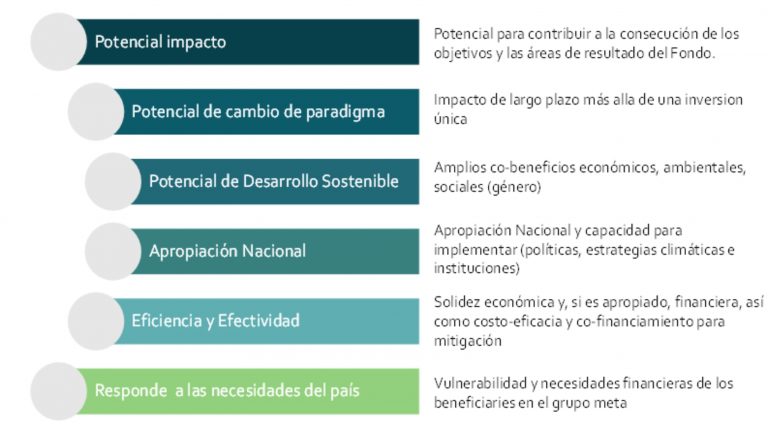 Potencial impacto

Potencial para contribuir a la consecución de los objetivos y las áreas de resultado del Fondo.

Potencial de cambio de paradigma

Impacto de largo plazo más alla de una inversion única

Potencial de Desarrollo Sostenible

Amplios co-beneficios económicos, ambientales, sociales (género)

Apropiación Nacional

Apropiación Nacional y capacidad para implementar (políticas, estrategias climáticas e instituciones)

Eficiencia y Efectividad

Solidez económica y, si es apropiado, financiera, así como costo-eficacia y co-financiamiento para mitigación

Responde a las necesidades del país

Vulnerabilidad y necesidades financieras de los beneficiaries en el grupo meta